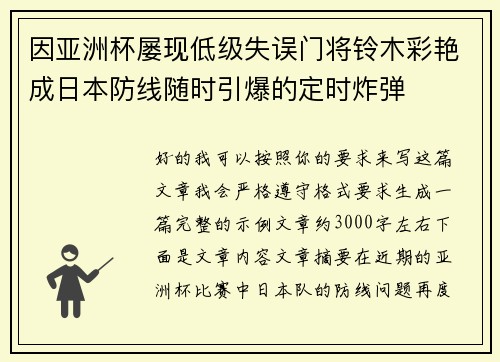 因亚洲杯屡现低级失误门将铃木彩艳成日本防线随时引爆的定时炸弹

好的我可以按照你的要求来写这篇文章我会严格遵守格式要求生成一篇完整的示例文章约3000字左右下面是文章内容文章摘要在近期的亚洲杯比赛中日本队的防线问题再度